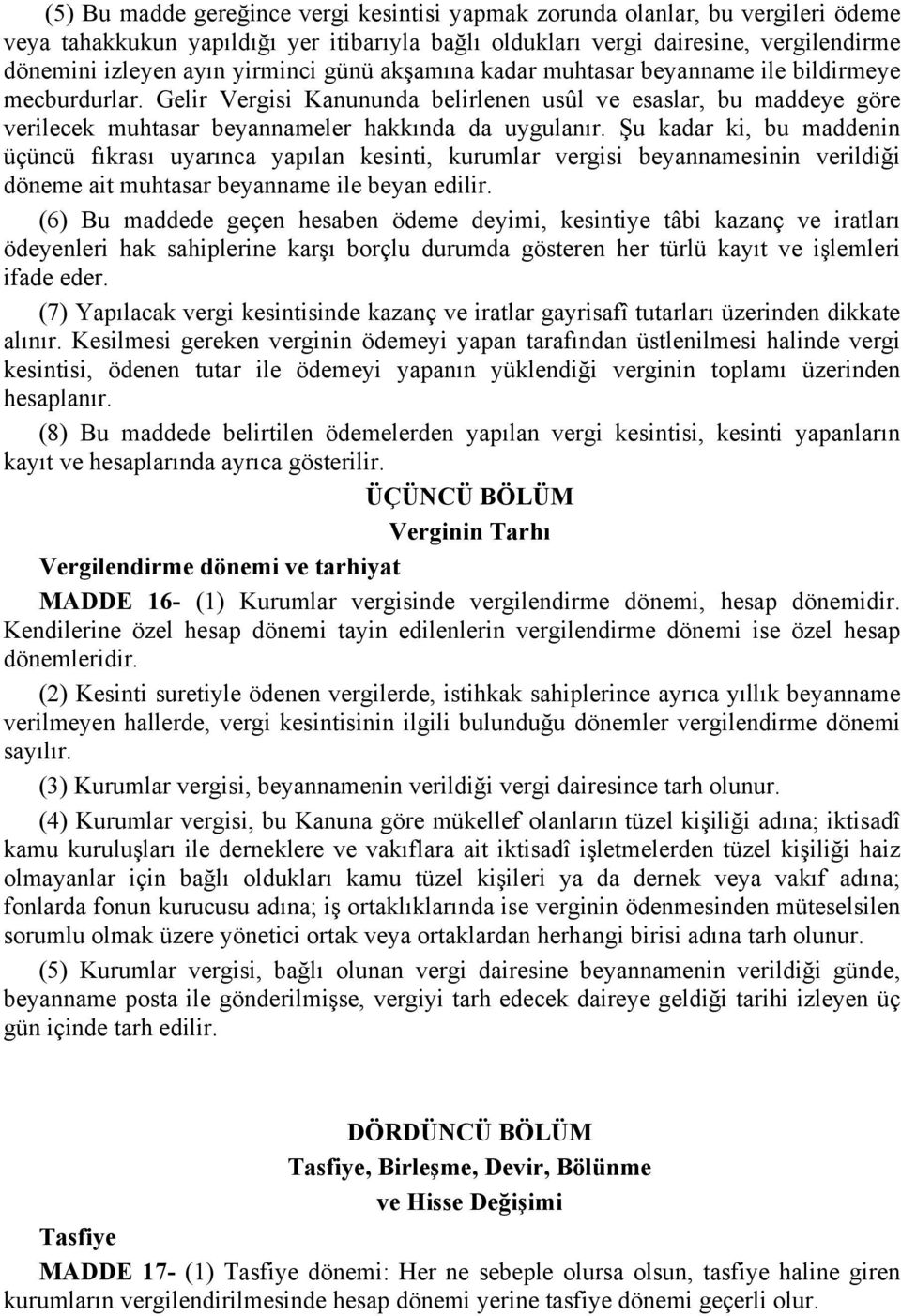 (5) Bu madde gereğince vergi kesintisi yapmak zorunda olanlar, bu vergileri ödeme veya tahakkukun yapıldığı yer itibarıyla bağlı oldukları vergi dairesine, vergilendirme dönemini izleyen ayın yirminci günü akşamına kadar muhtasar beyanname ile bildirmeye mecburdurlar. Gelir Vergisi Kanununda belirlenen usûl ve esaslar, bu maddeye göre verilecek muhtasar beyannameler hakkında da uygulanır. Şu kadar ki, bu maddenin üçüncü fıkrası uyarınca yapılan kesinti, kurumlar vergisi beyannamesinin verildiği döneme ait muhtasar beyanname ile beyan edilir.

(6) Bu maddede geçen hesaben ödeme deyimi, kesintiye tâbi kazanç ve iratları ödeyenleri hak sahiplerine karşı borçlu durumda gösteren her türlü kayıt ve işlemleri ifade eder.

(7) Yapılacak vergi kesintisinde kazanç ve iratlar gayrisafî tutarları üzerinden dikkate alınır. Kesilmesi gereken verginin ödemeyi yapan tarafından üstlenilmesi halinde vergi kesintisi, ödenen tutar ile ödemeyi yapanın yüklendiği verginin toplamı üzerinden hesaplanır.

(8) Bu maddede belirtilen ödemelerden yapılan vergi kesintisi, kesinti yapanların kayıt ve hesaplarında ayrıca gösterilir.

ÜÇÜNCÜ BÖLÜM
Verginin Tarhı

Vergilendirme dönemi ve tarhiyat

MADDE 16- (1) Kurumlar vergisinde vergilendirme dönemi, hesap dönemidir. Kendilerine özel hesap dönemi tayin edilenlerin vergilendirme dönemi ise özel hesap dönemleridir.

(2) Kesinti suretiyle ödenen vergilerde, istihkak sahiplerince ayrıca yıllık beyanname verilmeyen hallerde, vergi kesintisinin ilgili bulunduğu dönemler vergilendirme dönemi sayılır.

(3) Kurumlar vergisi, beyannamenin verildiği vergi dairesince tarh olunur.

(4) Kurumlar vergisi, bu Kanuna göre mükellef olanların tüzel kişiliği adına; iktisadî kamu kuruluşları ile derneklere ve vakıflara ait iktisadî işletmelerden tüzel kişiliği haiz olmayanlar için bağlı oldukları kamu tüzel kişileri ya da dernek veya vakıf adına; fonlarda fonun kurucusu adına; iş ortaklıklarında ise verginin ödenmesinden müteselsilen sorumlu olmak üzere yönetici ortak veya ortaklardan herhangi birisi adına tarh olunur.

(5) Kurumlar vergisi, bağlı olunan vergi dairesine beyannamenin verildiği günde, beyanname posta ile gönderilmişse, vergiyi tarh edecek daireye geldiği tarihi izleyen üç gün içinde tarh edilir.

DÖRDÜNCÜ BÖLÜM
Tasfiye, Birleşme, Devir, Bölünme ve Hisse Değişimi

Tasfiye

MADDE 17- (1) Tasfiye dönemi: Her ne sebeple olursa olsun, tasfiye haline giren kurumların vergilendirilmesinde hesap dönemi yerine tasfiye dönemi geçerli olur.